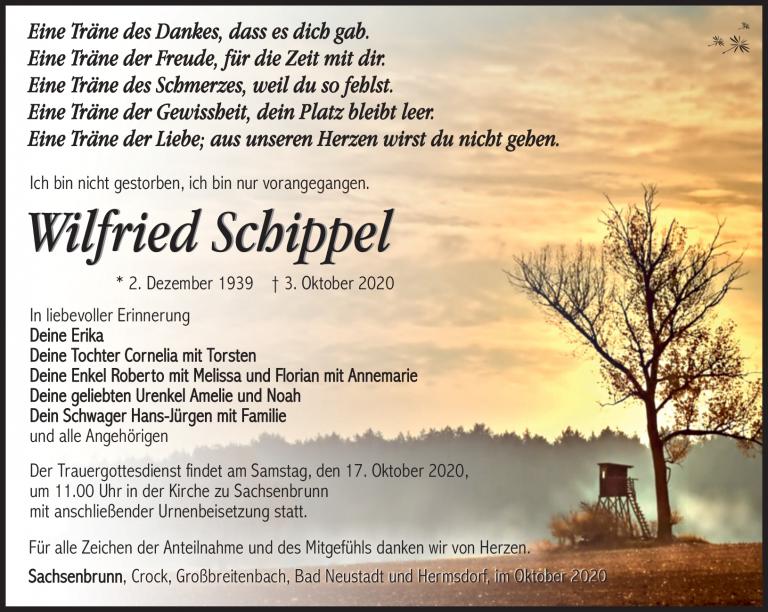 Eine Träne des Dankes, dass es dich gab.
Eine Träne der Freude, für die Zeit mit dir.
Eine Träne des Schmerzes, weil du so fehlst.
Eine Träne der Gewissheit, dein Platz bleibt leer.
Eine Träne der Liebe; aus unseren Herzen wirst du nicht gehen.

Ich bin nicht gestorben, ich bin nur vorangegangen.

Wilfried Schippel

* 2. Dezember 1939 † 3. Oktober 2020

In liebevoller Erinnerung
Deine Erika
Deine Tochter Cornelia mit Torsten
Deine Enkel Roberto mit Melissa und Florian mit Annemarie
Deine geliebten Urenkel Amelie und Noah
Dein Schwager Hans-Jürgen mit Familie
und alle Angehörigen

Der Trauergottesdienst findet am Samstag, den 17. Oktober 2020, um 11.00 Uhr in der Kirche zu Sachsenbrunn mit anschließender Urnenbeisetzung statt.

Für alle Zeichen der Anteilnahme und des Mitgefühls danken wir von Herzen.

Sachsenbrunn, Crock, Großbreitenbach, Bad Neustadt und Hermsdorf, im Oktober 2020